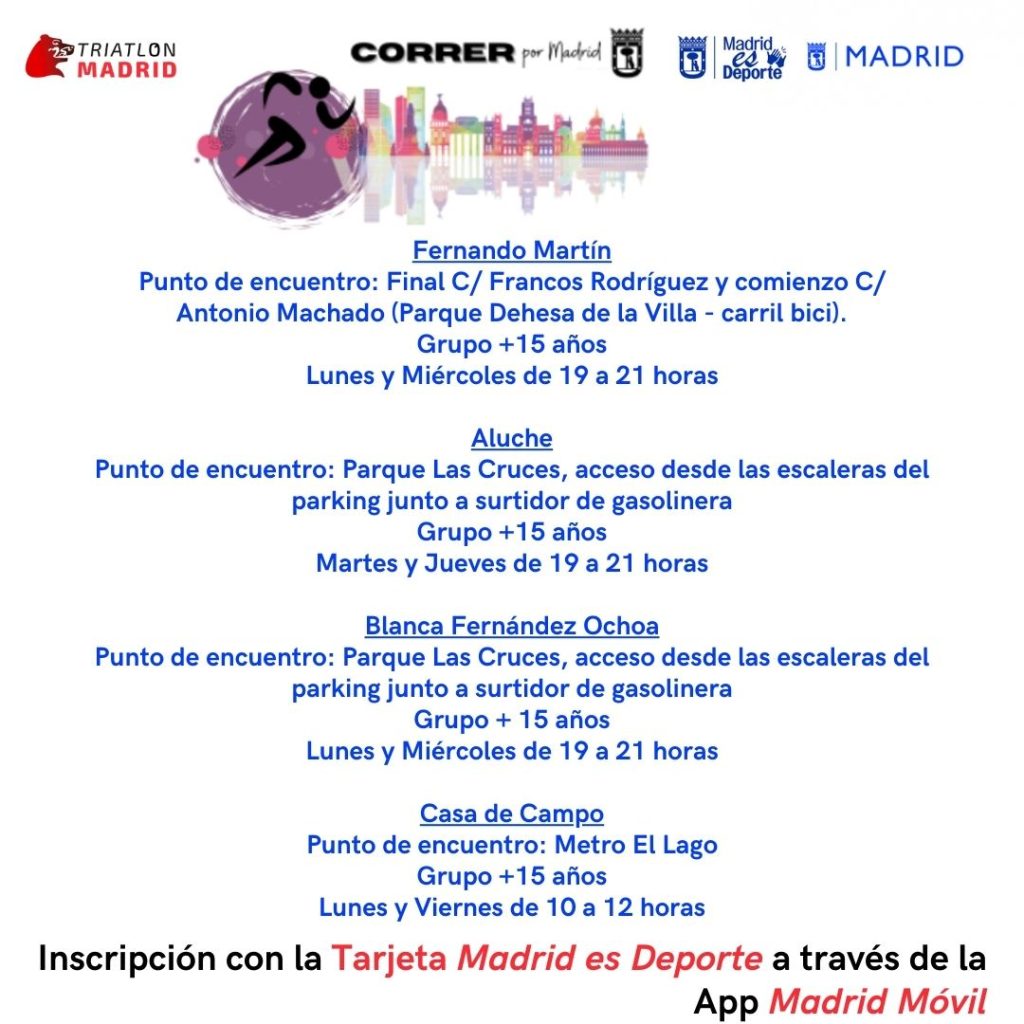 TRIATLON MADRID

CORRER por Madrid

Madrid es Deporte

MADRID

Fernando Martín
Punto de encuentro: Final C/ Francos Rodríguez y comienzo C/ Antonio Machado (Parque Dehesa de la Villa - carril bici).
Grupo +15 años
Lunes y Miércoles de 19 a 21 horas

Aluche
Punto de encuentro: Parque Las Cruces, acceso desde las escaleras del parking junto a surtidor de gasolinera
Grupo +15 años
Martes y Jueves de 19 a 21 horas

Blanca Fernández Ochoa
Punto de encuentro: Parque Las Cruces, acceso desde las escaleras del parking junto a surtidor de gasolinera
Grupo + 15 años
Lunes y Miércoles de 19 a 21 horas

Casa de Campo
Punto de encuentro: Metro El Lago
Grupo +15 años
Lunes y Viernes de 10 a 12 horas

Inscripción con la Tarjeta Madrid es Deporte a través de la App Madrid Móvil